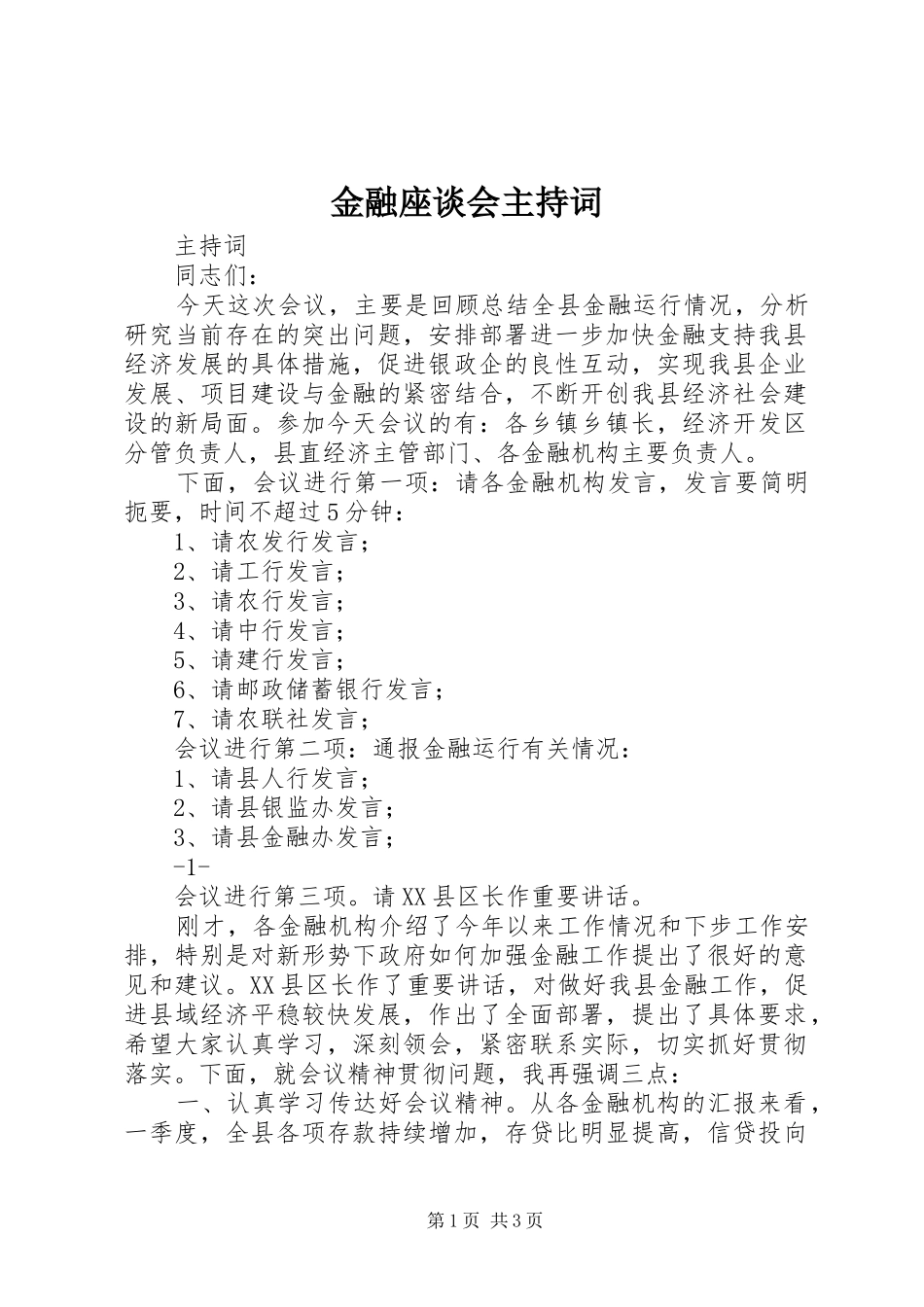 金融座谈会主持词

主持词

同志们：

今天这次会议，主要是回顾总结全县金融运行情况，分析研究当前存在的突出问题，安排部署进一步加快金融支持我县经济发展的具体措施，促进银政企的良性互动，实现我县企业发展、项目建设与金融的紧密结合，不断开创我县经济社会建设的新局面。参加今天会议的有：各乡镇乡镇长，经济开发区分管负责人，县直经济主管部门、各金融机构主要负责人。

下面，会议进行第一项：请各金融机构发言，发言要简明扼要，时间不超过5分钟：

1、请农发行发言；

2、请工行发言；

3、请农行发言；

4、请中行发言；

5、请建行发言；

6、请邮政储蓄银行发言；

7、请农联社发言；

会议进行第二项：通报金融运行有关情况：

1、请县人行发言；

2、请县银监办发言；

3、请县金融办发言；

-1-

会议进行第三项。请XX县区长作重要讲话。

刚才，各金融机构介绍了今年以来工作情况和下步工作安排，特别是对新形势下政府如何加强金融工作提出了很好的意见和建议。XX县区长作了重要讲话，对做好我县金融工作，促进县域经济平稳较快发展，作出了全面部署，提出了具体要求，希望大家认真学习，深刻领会，紧密联系实际，切实抓好贯彻落实。下面，就会议精神贯彻问题，我再强调三点：

一、认真学习传达好会议精神。从各金融机构的汇报来看，一季度，全县各项存款持续增加，存贷比明显提高，信贷投向

第1页 共3页